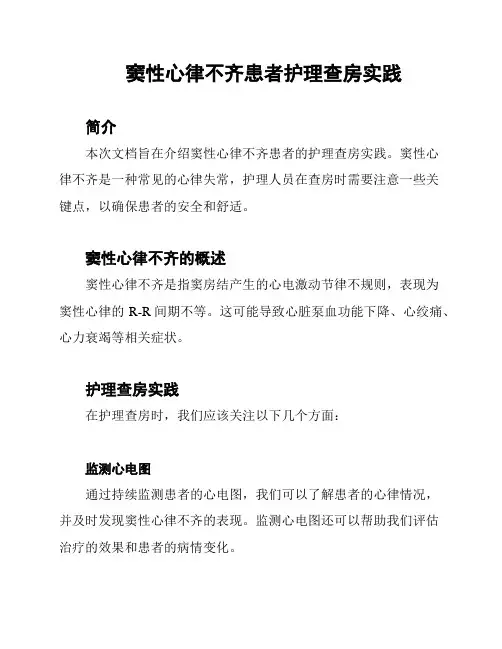 窦性心律不齐患者护理查房实践

简介

本次文档旨在介绍窦性心律不齐患者的护理查房实践。窦性心律不齐是一种常见的心律失常，护理人员在查房时需要注意一些关键点，以确保患者的安全和舒适。

窦性心律不齐的概述

窦性心律不齐是指窦房结产生的心电激动节律不规则，表现为窦性心律的 R-R 间期不等。这可能导致心脏泵血功能下降、心绞痛、心力衰竭等相关症状。

护理查房实践

在护理查房时，我们应该关注以下几个方面：

监测心电图

通过持续监测患者的心电图，我们可以了解患者的心律情况，并及时发现窦性心律不齐的表现。监测心电图还可以帮助我们评估治疗的效果和患者的病情变化。